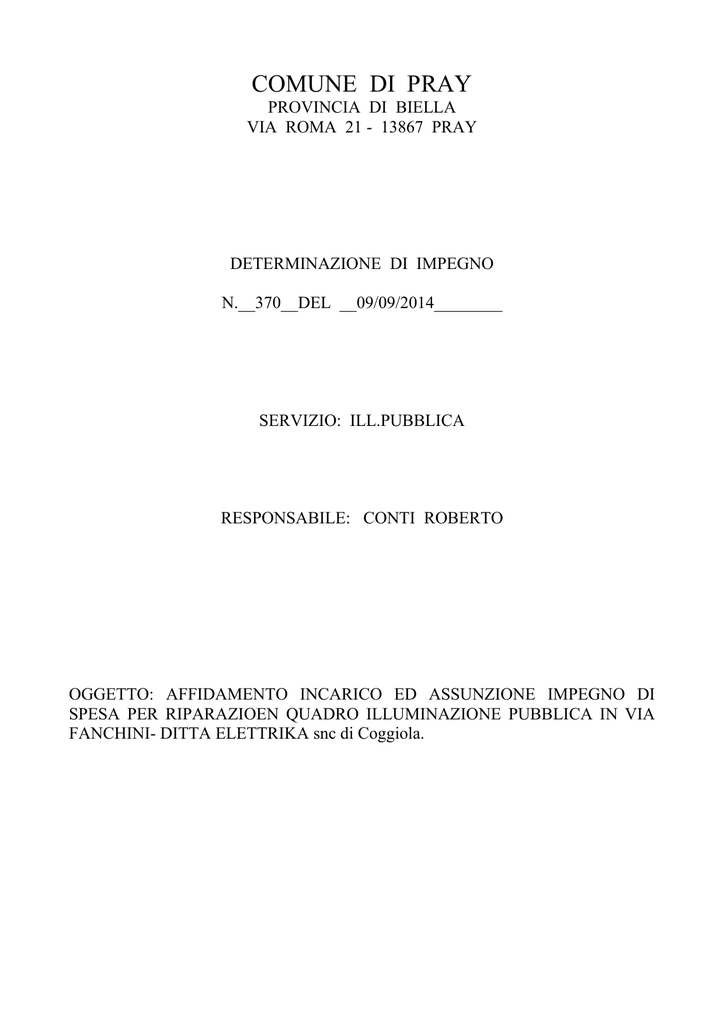 COMUNE DI PRAY
PROVINCIA DI BIELLA
VIA ROMA 21 - 13867 PRAY

DETERMINAZIONE DI IMPEGNO

N.__370__DEL __09/09/2014________

SERVIZIO: ILL.PUBBLICA

RESPONSABILE: CONTI ROBERTO

OGGETTO: AFFIDAMENTO INCARICO ED ASSUNZIONE IMPEGNO DI SPESA PER RIPARAZIOEN QUADRO ILLUMINAZIONE PUBBLICA IN VIA FANCHINI- DITTA ELETTRIKA snc di Coggiola.